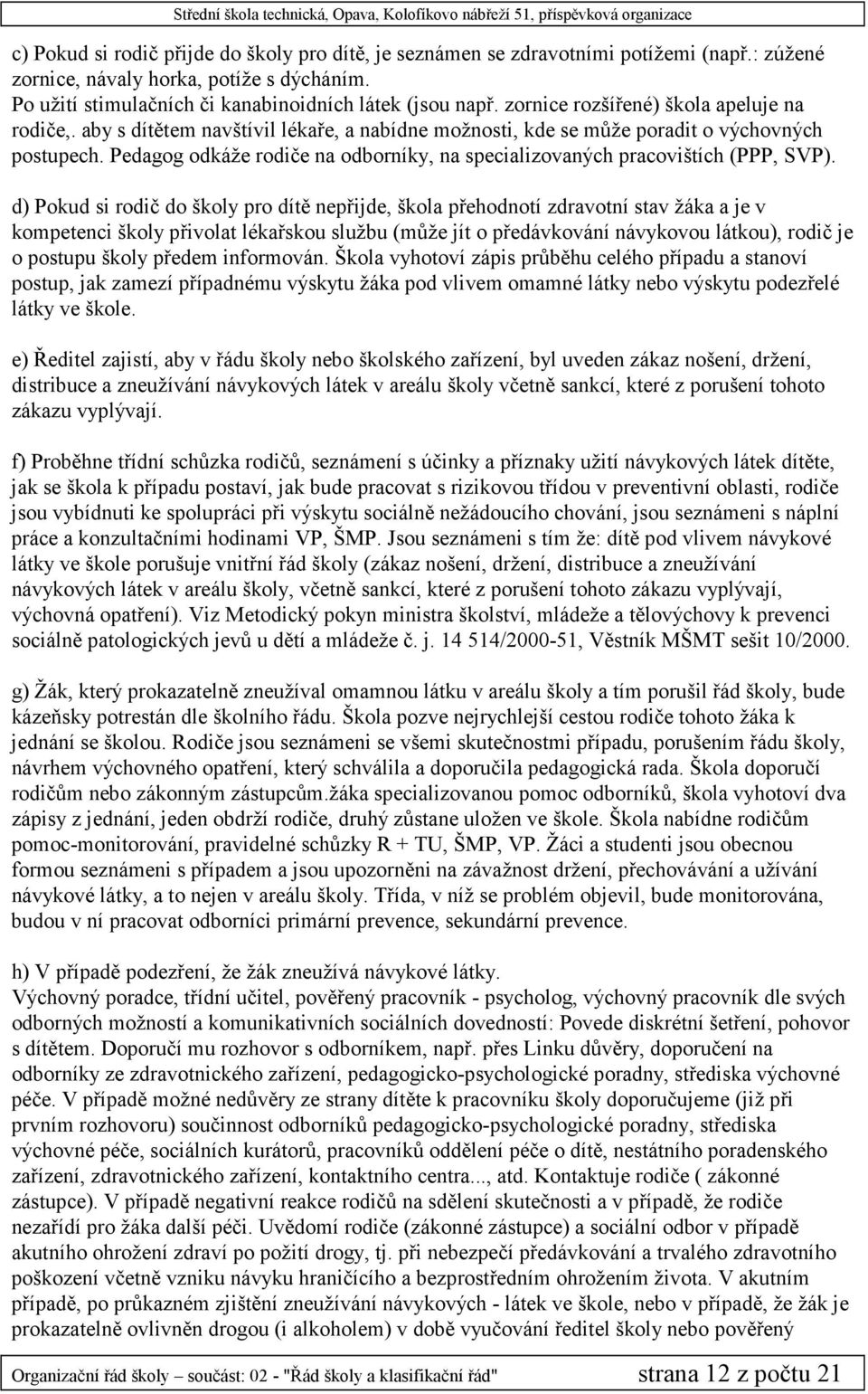 Střední škola technická, Opava, Kolofíkovo nábřeží 51, příspěvková organizace

c) Pokud si rodič přijde do školy pro dítě, je seznámen se zdravotními potížemi (např.: zúžené zornice, návaly horka, potíže s dýcháním.
Po užití stimulačních či kanabinoidních látek (jsou např. zornice rozšířené) škola apeluje na rodiče,. aby s dítětem navštívil lékaře, a nabídne možnosti, kde se může poradit o výchovných postupech. Pedagog odkáže rodiče na odborníky, na specializovaných pracovištích (PPP, SVP).

d) Pokud si rodič do školy pro dítě nepřijde, škola přehodnotí zdravotní stav žáka a je v kompetenci školy přivolat lékařskou službu (může jít o předávkování návykovou látkou), rodič je o postupu školy předem informován. Škola vyhotoví zápis průběhu celého případu a stanoví postup, jak zamezí případnému výskytu žáka pod vlivem omamné látky nebo výskytu podezřelé látky ve škole.

e) Ředitel zajistí, aby v řádu školy nebo školského zařízení, byl uveden zákaz nošení, držení, distribuce a zneužívání návykových látek v areálu školy včetně sankcí, které z porušení tohoto zákazu vyplývají.

f) Proběhne třídní schůzka rodičů, seznámení s účinky a příznaky užití návykových látek dítěte, jak se škola k případu postaví, jak bude pracovat s rizikovou třídou v preventivní oblasti, rodiče jsou vybídnuti ke spolupráci při výskytu sociálně nežádoucího chování, jsou seznámeni s náplní práce a konzultačními hodinami VP, ŠMP. Jsou seznámeni s tím že: dítě pod vlivem návykové látky ve škole porušuje vnitřní řád školy (zákaz nošení, držení, distribuce a zneužívání návykových látek v areálu školy, včetně sankcí, které z porušení tohoto zákazu vyplývají, výchovná opatření). Viz Metodický pokyn ministra školství, mládeže a tělovýchovy k prevenci sociálně patologických jevů u dětí a mládeže č. j. 14 514/2000-51, Věstník MŠMT sešit 10/2000.

g) Žák, který prokazatelně zneužíval omamnou látku v areálu školy a tím porušil řád školy, bude kázeňsky potrestán dle školního řádu. Škola pozve nejrychlejší cestou rodiče tohoto žáka k jednání se školou. Rodiče jsou seznámeni se všemi skutečnostmi případu, porušením řádu školy, návrhem výchovného opatření, který schválila a doporučila pedagogická rada. Škola doporučí rodičům nebo zákonným zástupcům.žáka specializovanou pomoc odborníků, škola vyhotoví dva zápisy z jednání, jeden obdrží rodiče, druhý zůstane uložen ve škole. Škola nabídne rodičům pomoc-monitorování, pravidelné schůzky R + TU, ŠMP, VP. Žáci a studenti jsou obecnou formou seznámeni s případem a jsou upozorněni na závažnost držení, přechovávání a užívání návykové látky, a to nejen v areálu školy. Třída, v níž se problém objevil, bude monitorována, budou v ní pracovat odborníci primární prevence, sekundární prevence.

h) V případě podezření, že žák zneužívá návykové látky.
Výchovný poradce, třídní učitel, pověřený pracovník - psycholog, výchovný pracovník dle svých odborných možností a komunikativních sociálních dovedností: Povede diskrétní šetření, pohovor s dítětem. Doporučí mu rozhovor s odborníkem, např. přes Linku důvěry, doporučení na odborníky ze zdravotnického zařízení, pedagogicko-psychologické poradny, střediska výchovné péče. V případě možné nedůvěry ze strany dítěte k pracovníku školy doporučujeme (již při prvním rozhovoru) součinnost odborníků pedagogicko-psychologické poradny, střediska výchovné péče, sociálních kurátorů, pracovníků oddělení péče o dítě, nestátního poradenského zařízení, zdravotnického zařízení, kontaktního centra..., atd. Kontaktuje rodiče ( zákonné zástupce). V případě negativní reakce rodičů na sdělení skutečnosti a v případě, že rodiče nezařídí pro žáka další péči. Uvědomí rodiče (zákonné zástupce) a sociální odbor v případě akutního ohrožení zdraví po požití drogy, tj. při nebezpečí předávkování a trvalého zdravotního poškození včetně vzniku návyku hraničícího a bezprostředním ohrožením života. V akutním případě, po průkazném zjištění zneužívání návykových - látek ve škole, nebo v případě, že žák je prokazatelně ovlivněn drogou (i alkoholem) v době vyučování ředitel školy nebo pověřený

Organizační řád školy – součást: 02 - "Řád školy a klasifikační řád" strana 12 z počtu 21